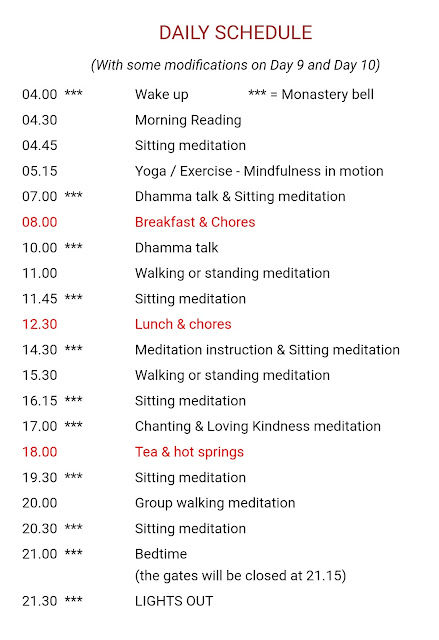 DAILY SCHEDULE

(With some modifications on Day 9 and Day 10)

04.00 *** Wake up *** = Monastery bell
04.30 Morning Reading
04.45 Sitting meditation
05.15 Yoga / Exercise - Mindfulness in motion
07.00 *** Dhamma talk & Sitting meditation
08.00 Breakfast & Chores
10.00 *** Dhamma talk
11.00 Walking or standing meditation
11.45 *** Sitting meditation
12.30 Lunch & chores
14.30 *** Meditation instruction & Sitting meditation
15.30 Walking or standing meditation
16.15 *** Sitting meditation
17.00 *** Chanting & Loving Kindness meditation
18.00 Tea & hot springs
19.30 *** Sitting meditation
20.00 Group walking meditation
20.30 *** Sitting meditation
21.00 *** Bedtime
(the gates will be closed at 21.15)
21.30 *** LIGHTS OUT